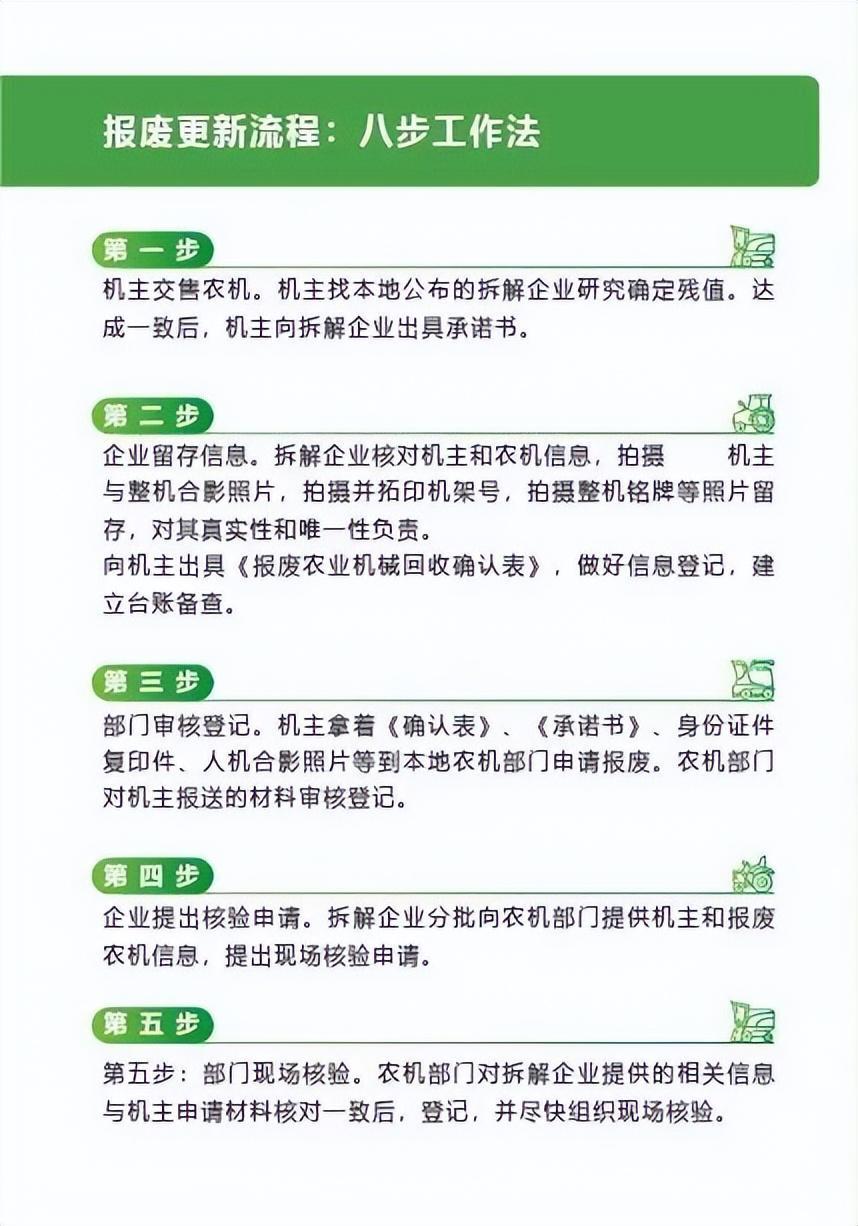 报废更新流程：八步工作法

第一步

机主交售农机。机主找本地公布的拆解企业研究确定残值。达成一致后，机主向拆解企业出具承诺书。

第二步

企业留存信息。拆解企业核对机主和农机信息，拍摄 机主与整机合影照片，拍摄并拓印机架号，拍摄整机铭牌等照片留存，对其真实性和唯一性负责。
向机主出具《报废农业机械回收确认表》，做好信息登记，建立台账备查。

第三步

部门审核登记。机主拿着《确认表》、《承诺书》、身份证件复印件、人机合影照片等到本地农机部门申请报废。农机部门对机主报送的材料审核登记。

第四步

企业提出核验申请。拆解企业分批向农机部门提供机主和报废农机信息，提出现场核验申请。

第五步

第五步：部门现场核验。农机部门对拆解企业提供的相关信息与机主申请材料核对一致后，登记，并尽快组织现场核验。